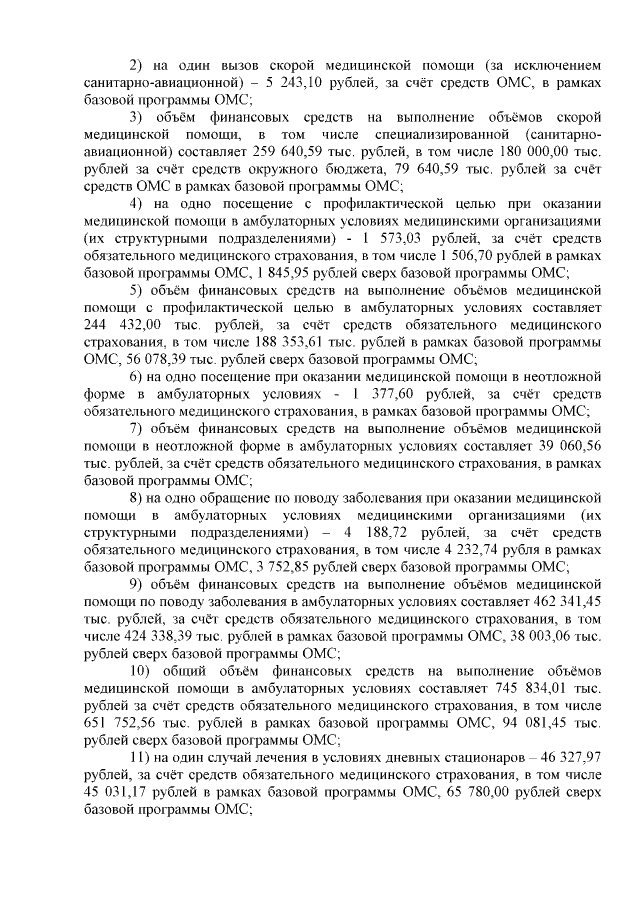 2) на один вызов скорой медицинской помощи (за исключением санитарно-авиационной) – 5 243,10 рублей, за счёт средств ОМС, в рамках базовой программы ОМС;

3) объём финансовых средств на выполнение объёмов скорой медицинской помощи, в том числе специализированной (санитарно-авиационной) составляет 259 640,59 тыс. рублей, в том числе 180 000,00 тыс. рублей за счёт средств окружного бюджета, 79 640,59 тыс. рублей за счёт средств ОМС в рамках базовой программы ОМС;

4) на одно посещение с профилактической целью при оказании медицинской помощи в амбулаторных условиях медицинскими организациями (их структурными подразделениями) - 1 573,03 рублей, за счёт средств обязательного медицинского страхования, в том числе 1 506,70 рублей в рамках базовой программы ОМС, 1 845,95 рублей сверх базовой программы ОМС;

5) объём финансовых средств на выполнение объёмов медицинской помощи с профилактической целью в амбулаторных условиях составляет 244 432,00 тыс. рублей, за счёт средств обязательного медицинского страхования, в том числе 188 353,61 тыс. рублей в рамках базовой программы ОМС, 56 078,39 тыс. рублей сверх базовой программы ОМС;

6) на одно посещение при оказании медицинской помощи в неотложной форме в амбулаторных условиях - 1 377,60 рублей, за счёт средств обязательного медицинского страхования, в рамках базовой программы ОМС;

7) объём финансовых средств на выполнение объёмов медицинской помощи в неотложной форме в амбулаторных условиях составляет 39 060,56 тыс. рублей, за счёт средств обязательного медицинского страхования, в рамках базовой программы ОМС;

8) на одно обращение по поводу заболевания при оказании медицинской помощи в амбулаторных условиях медицинскими организациями (их структурными подразделениями) – 4 188,72 рублей, за счёт средств обязательного медицинского страхования, в том числе 4 232,74 рубля в рамках базовой программы ОМС, 3 752,85 рублей сверх базовой программы ОМС;

9) объём финансовых средств на выполнение объёмов медицинской помощи по поводу заболевания в амбулаторных условиях составляет 462 341,45 тыс. рублей, за счёт средств обязательного медицинского страхования, в том числе 424 338,39 тыс. рублей в рамках базовой программы ОМС, 38 003,06 тыс. рублей сверх базовой программы ОМС;

10) общий объём финансовых средств на выполнение объёмов медицинской помощи в амбулаторных условиях составляет 745 834,01 тыс. рублей за счёт средств обязательного медицинского страхования, в том числе 651 752,56 тыс. рублей в рамках базовой программы ОМС, 94 081,45 тыс. рублей сверх базовой программы ОМС;

11) на один случай лечения в условиях дневных стационаров – 46 327,97 рублей, за счёт средств обязательного медицинского страхования, в том числе 45 031,17 рублей в рамках базовой программы ОМС, 65 780,00 рублей сверх базовой программы ОМС;